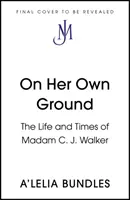 FINAL COVER TO BE REVEALED

JM

On Her Own Ground

The Life and Times of Madam C. J. Walker

A'LELIA BUNDLES